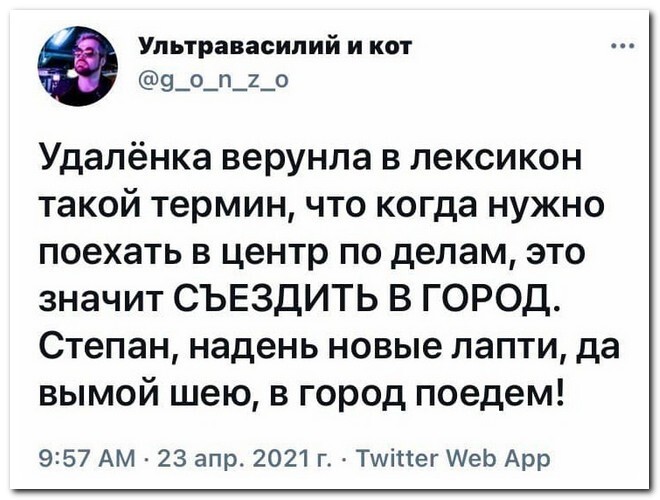 Ультравасилий и кот
@g_o_n_z_o

Удалёнка верунла в лексикон такой термин, что когда нужно поехать в центр по делам, это значит СЪЕЗДИТЬ В ГОРОД. Степан, надень новые лапти, да вымой шею, в город поедем!

9:57 AM · 23 апр. 2021 г. · Twitter Web App